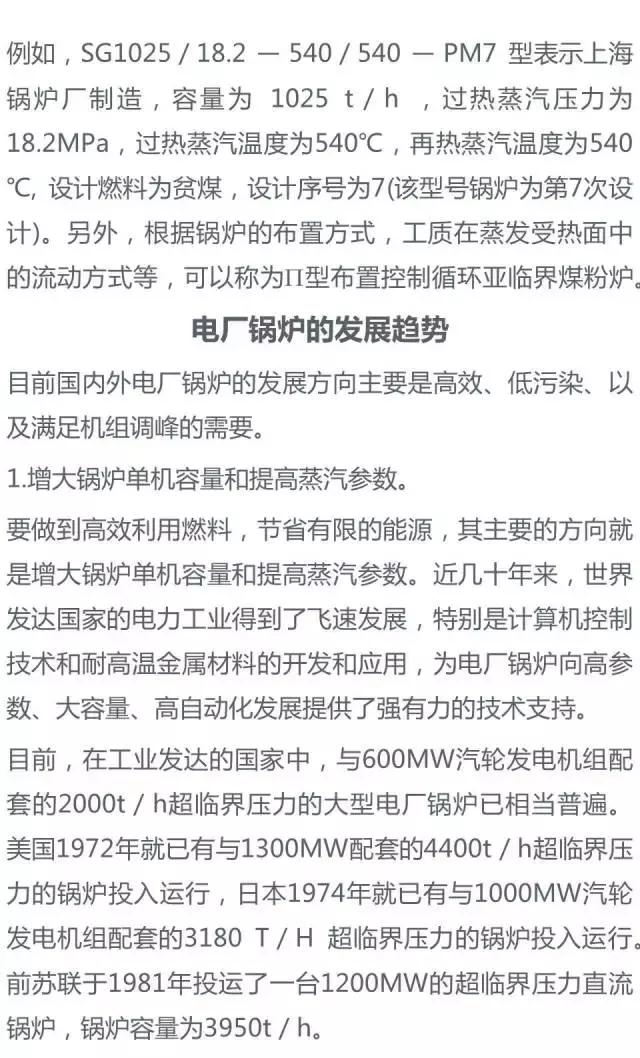 例如，SG1025 / 18.2 — 540 / 540 — PM7 型表示上海锅炉厂制造，容量为 1025 t / h ，过热蒸汽压力为18.2MPa，过热蒸汽温度为540℃，再热蒸汽温度为540℃, 设计燃料为贫煤，设计序号为7(该型号锅炉为第7次设计)。另外，根据锅炉的布置方式，工质在蒸发受热面中的流动方式等，可以称为Π型布置控制循环亚临界煤粉炉。

电厂锅炉的发展趋势

目前国内外电厂锅炉的发展方向主要是高效、低污染、以及满足机组调峰的需要。

1.增大锅炉单机容量和提高蒸汽参数。

要做到高效利用燃料，节省有限的能源，其主要的方向就是增大锅炉单机容量和提高蒸汽参数。近几十年来，世界发达国家的电力工业得到了飞速发展，特别是计算机控制技术和耐高温金属材料的开发和应用，为电厂锅炉向高参数、大容量、高自动化发展提供了强有力的技术支持。

目前，在工业发达的国家中，与600MW汽轮发电机组配套的2000t / h超临界压力的大型电厂锅炉已相当普遍。美国1972年就已有与1300MW配套的4400t / h超临界压力的锅炉投入运行，日本1974年就已有与1000MW汽轮发电机组配套的3180 T / H 超临界压力的锅炉投入运行。前苏联于1981年投运了一台1200MW的超临界压力直流锅炉，锅炉容量为3950t / h。